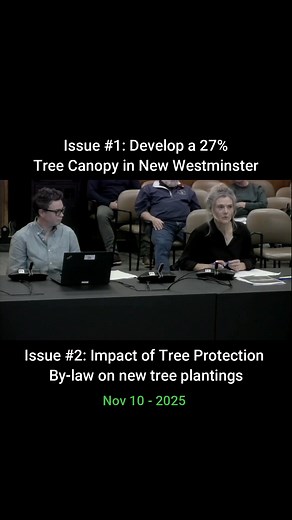 Issue #1: Develop a 27% Tree Canopy in New Westminster

Issue #2: Impact of Tree Protection By-law on new tree plantings

Nov 10 - 2025